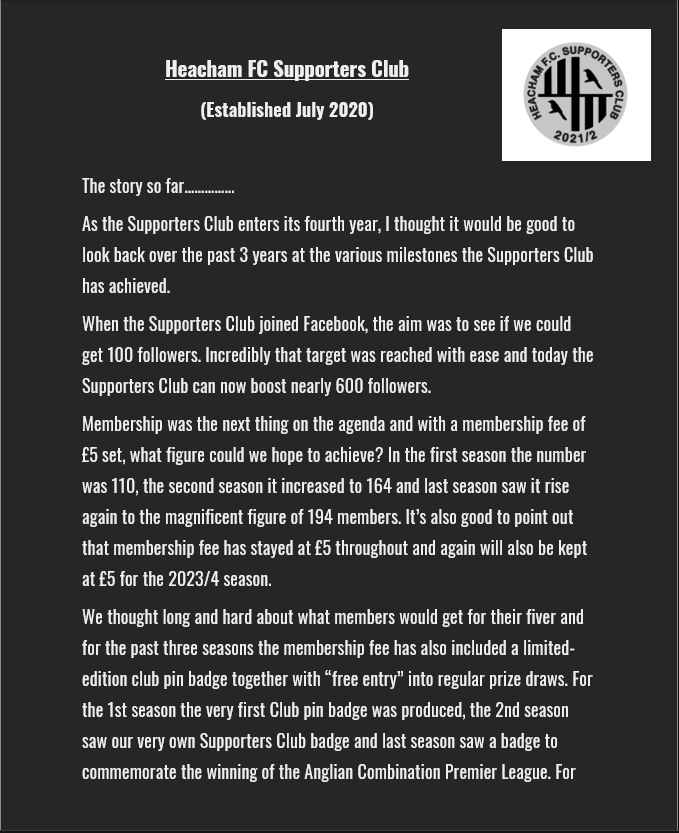 Heacham FC Supporters Club

(Established July 2020)

HEACHAM F.C. SUPPORTERS CLUB
2021/2

The story so far……………

As the Supporters Club enters its fourth year, I thought it would be good to look back over the past 3 years at the various milestones the Supporters Club has achieved.

When the Supporters Club joined Facebook, the aim was to see if we could get 100 followers. Incredibly that target was reached with ease and today the Supporters Club can now boost nearly 600 followers.

Membership was the next thing on the agenda and with a membership fee of £5 set, what figure could we hope to achieve? In the first season the number was 110, the second season it increased to 164 and last season saw it rise again to the magnificent figure of 194 members. It's also good to point out that membership fee has stayed at £5 throughout and again will also be kept at £5 for the 2023/4 season.

We thought long and hard about what members would get for their fiver and for the past three seasons the membership fee has also included a limited-edition club pin badge together with "free entry" into regular prize draws. For the 1st season the very first Club pin badge was produced, the 2nd season saw our very own Supporters Club badge and last season saw a badge to commemorate the winning of the Anglian Combination Premier League. For